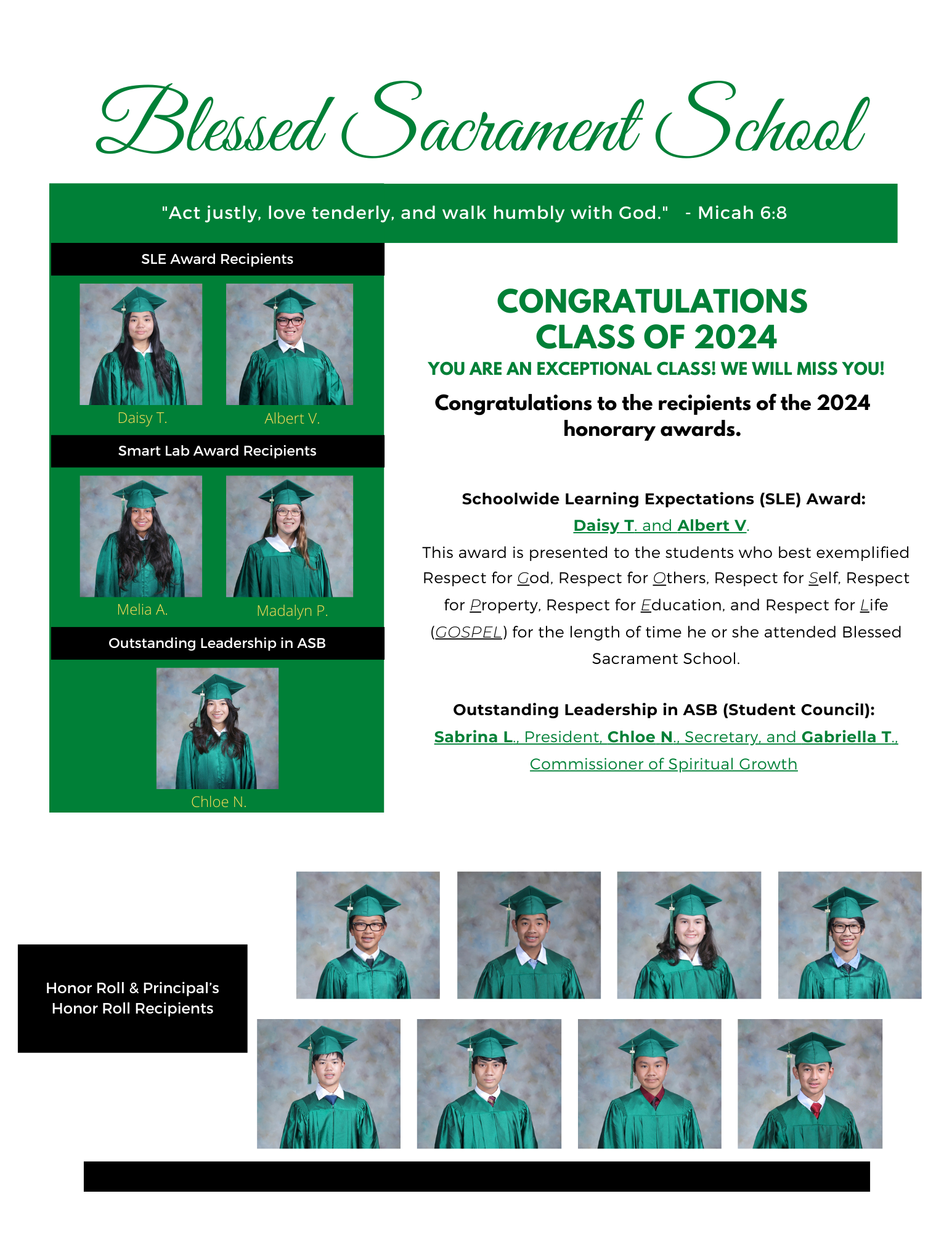 Blessed Sacrament School

"Act justly, love tenderly, and walk humbly with God." - Micah 6:8

SLE Award Recipients

Daisy T.

Albert V.

Smart Lab Award Recipients

Melia A.

Madalyn P.

Outstanding Leadership in ASB

Chloe N.

CONGRATULATIONS
CLASS OF 2024

YOU ARE AN EXCEPTIONAL CLASS! WE WILL MISS YOU!

Congratulations to the recipients of the 2024 honorary awards.

Schoolwide Learning Expectations (SLE) Award:
Daisy T. and Albert V.
This award is presented to the students who best exemplified Respect for God, Respect for Others, Respect for Self, Respect for Property, Respect for Education, and Respect for Life (GOSPEL) for the length of time he or she attended Blessed Sacrament School.

Outstanding Leadership in ASB (Student Council):
Sabrina L., President, Chloe N., Secretary, and Gabriella T., Commissioner of Spiritual Growth

Honor Roll & Principal's Honor Roll Recipients